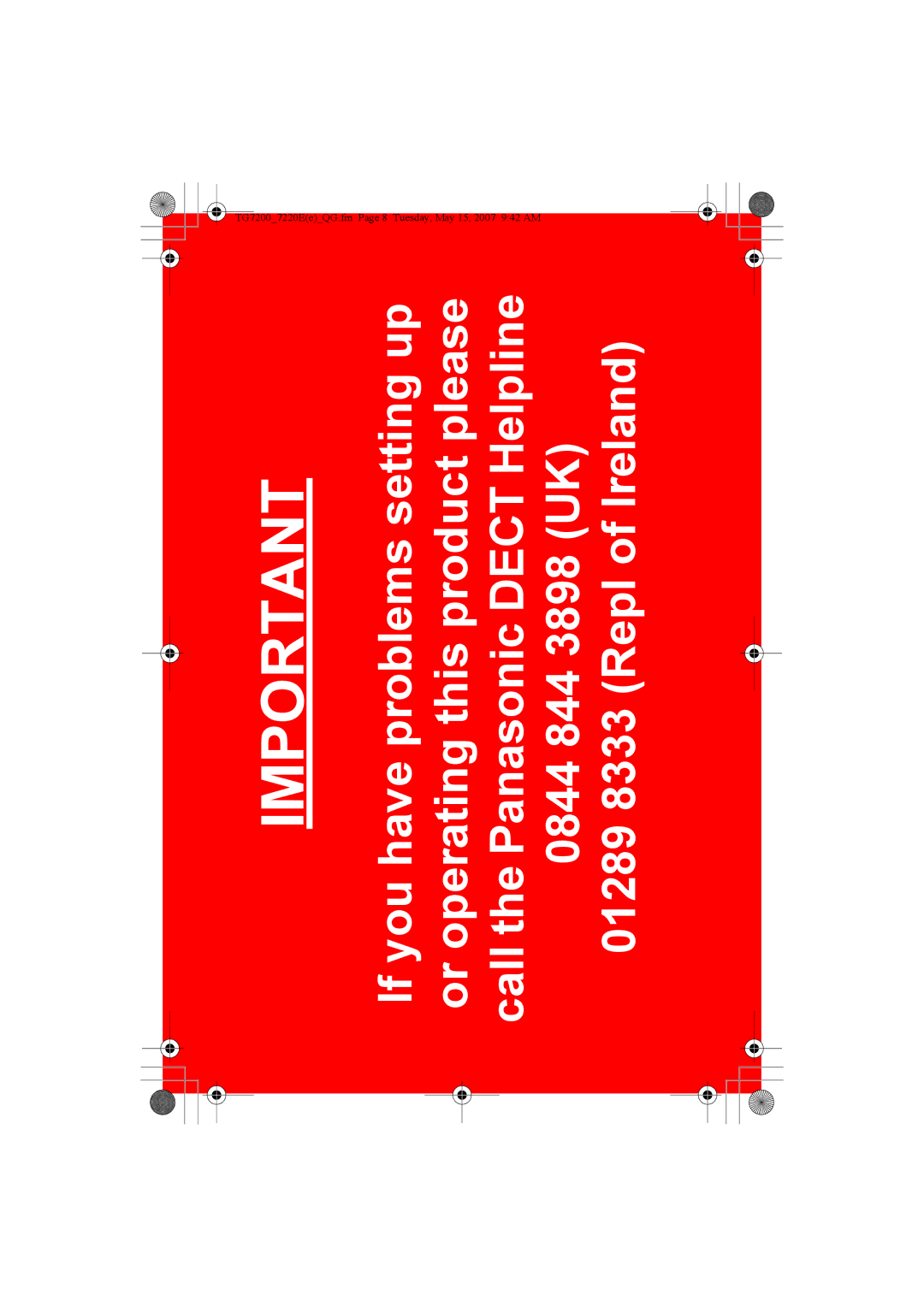 TG7200_7220E(e)_QG.fm Page 8 Tuesday, May 15, 2007 9:42 AM

IMPORTANT

If you have problems setting up or operating this product please call the Panasonic DECT Helpline
0844 844 3898 (UK)
01289 8333 (Repl of Ireland)